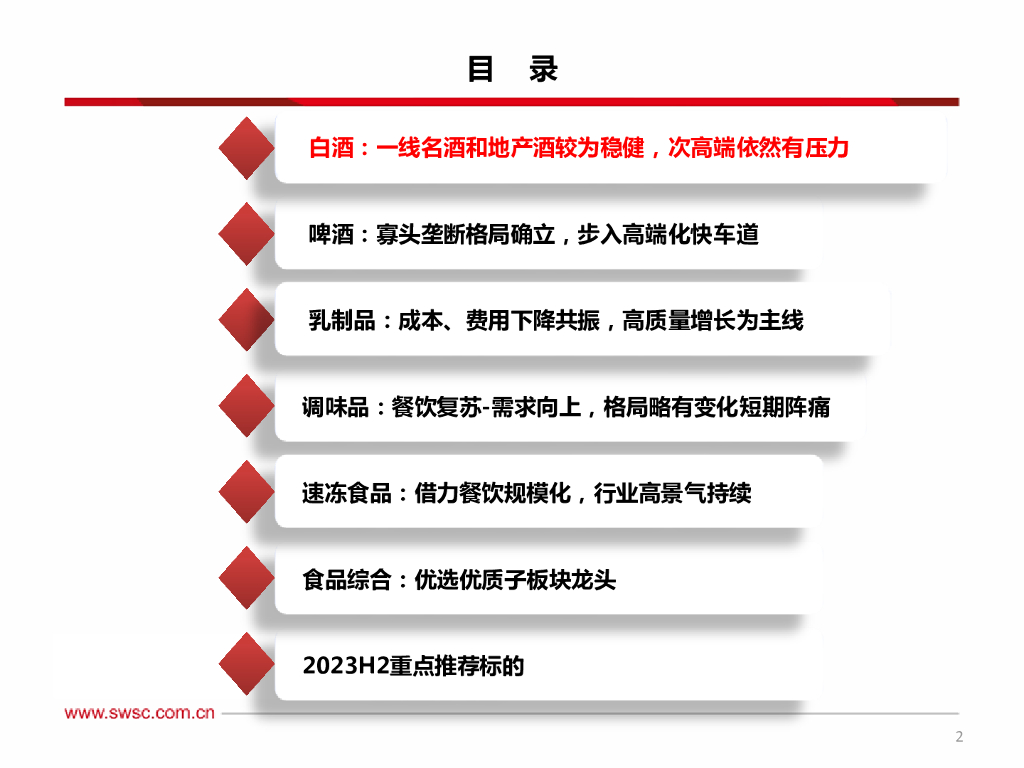 目 录

白酒：一线名酒和地产酒较为稳健，次高端依然有压力

啤酒：寡头垄断格局确立，步入高端化快车道

乳制品：成本、费用下降共振，高质量增长为主线

调味品：餐饮复苏-需求向上，格局略有变化短期阵痛

速冻食品：借力餐饮规模化，行业高景气持续

食品综合：优选优质子板块龙头

2023H2重点推荐标的

www.swsc.com.cn

2